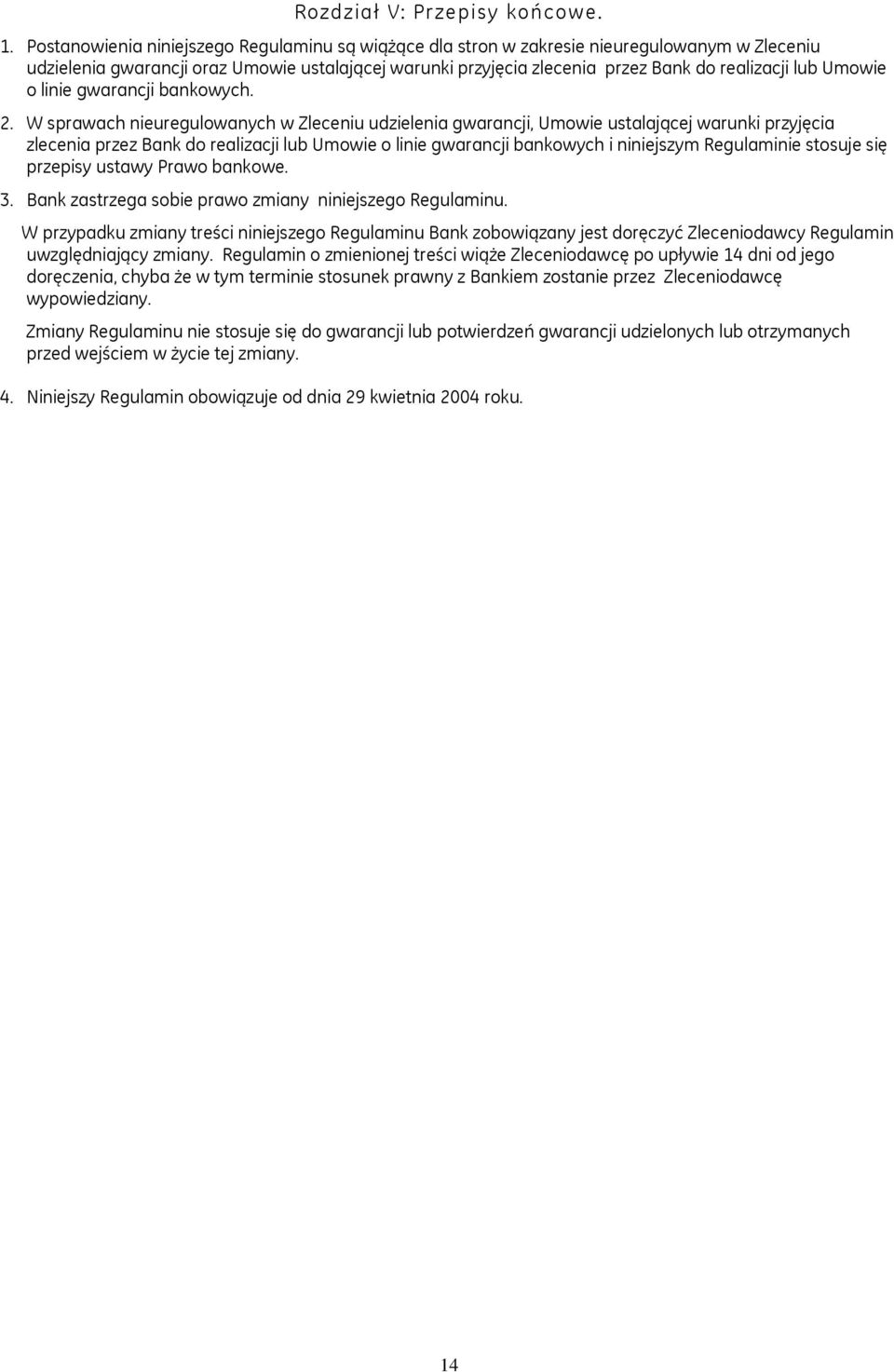 Rozdział V: Przepisy końcowe.

1. Postanowienia niniejszego Regulaminu są wiążące dla stron w zakresie nieuregulowanym w Zleceniu udzielenia gwarancji oraz Umowie ustalającej warunki przyjęcia zlecenia przez Bank do realizacji lub Umowie o linie gwarancji bankowych.

2. W sprawach nieuregulowanych w Zleceniu udzielenia gwarancji, Umowie ustalającej warunki przyjęcia zlecenia przez Bank do realizacji lub Umowie o linie gwarancji bankowych i niniejszym Regulaminie stosuje się przepisy ustawy Prawo bankowe.

3. Bank zastrzega sobie prawo zmiany niniejszego Regulaminu.

W przypadku zmiany treści niniejszego Regulaminu Bank zobowiązany jest doręczyć Zleceniodawcy Regulamin uwzględniający zmiany. Regulamin o zmienionej treści wiąże Zleceniodawcę po upływie 14 dni od jego doręczenia, chyba że w tym terminie stosunek prawny z Bankiem zostanie przez Zleceniodawcę wypowiedziany.

Zmiany Regulaminu nie stosuje się do gwarancji lub potwierdzeń gwarancji udzielonych lub otrzymanych przed wejściem w życie tej zmiany.

4. Niniejszy Regulamin obowiązuje od dnia 29 kwietnia 2004 roku.

14